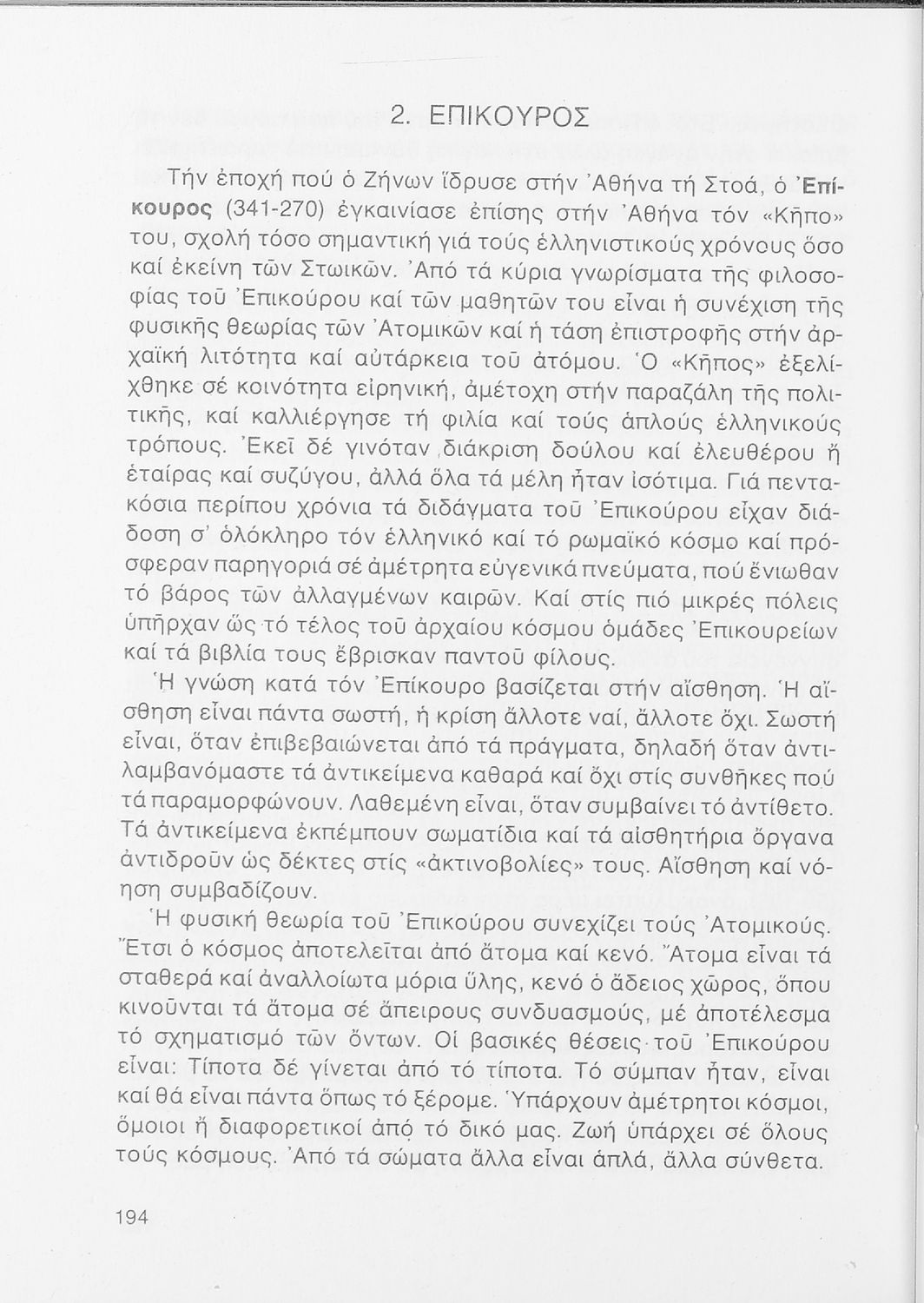 2. ΕΠΙΚΟΥΡΟΣ

Τήν ἐποχή πού ὁ Ζήνων ἵδρυσε στήν Ἀθήνα τή Στοά, ὁ Ἐπίκουρος (341-270) ἐγκαινίασε ἐπίσης στήν Ἀθήνα τόν «Κῆπο» του, σχολή τόσο σημαντική γιά τούς ἑλληνιστικούς χρόνους ὅσο καί ἐκείνη τῶν Στωικῶν. Ἀπό τά κύρια γνωρίσματα τῆς φιλοσοφίας τοῦ Ἐπικούρου καί τῶν μαθητῶν του εἶναι ἡ συνέχιση τῆς φυσικῆς θεωρίας τῶν Ἀτομικῶν καί ἡ τάση ἐπιστροφῆς στήν ἀρχαϊκή λιτότητα καί αὐτάρκεια τοῦ ἀτόμου. Ὁ «Κῆπος» ἐξελίχθηκε σέ κοινότητα εἰρηνική, ἀμέτοχη στήν παραζάλη τῆς πολιτικῆς, καί καλλιέργησε τή φιλία καί τούς ἁπλούς ἑλληνικούς τρόπους. Ἐκεῖ δέ γινόταν διάκριση δούλου καί ἐλευθέρου ἤ ἑταίρας καί συζύγου, ἀλλά ὅλα τά μέλη ἦταν ἰσότιμα. Γιά πεντακόσια περίπου χρόνια τά διδάγματα τοῦ Ἐπικούρου εἶχαν διάδοση σ' ὁλόκληρο τόν ἑλληνικό καί τό ρωμαϊκό κόσμο καί πρόσφεραν παρηγοριά σέ ἀμέτρητα εὐγενικά πνεύματα, πού ἔνιωθαν τό βάρος τῶν ἀλλαγμένων καιρῶν. Καί στίς πιό μικρές πόλεις ὑπῆρχαν ὥς τό τέλος τοῦ ἀρχαίου κόσμου ὁμάδες Ἐπικουρείων καί τά βιβλία τους ἔβρισκαν παντοῦ φίλους.
Ἡ γνώση κατά τόν Ἐπίκουρο βασίζεται στήν αἴσθηση. Ἡ αἴσθηση εἶναι πάντα σωστή, ἡ κρίση ἄλλοτε ναί, ἄλλοτε ὄχι. Σωστή εἶναι, ὅταν ἐπιβεβαιώνεται ἀπό τά πράγματα, δηλαδή ὅταν ἀντιλαμβανόμαστε τά ἀντικείμενα καθαρά καί ὄχι στίς συνθῆκες πού τά παραμορφώνουν. Λαθεμένη εἶναι, ὅταν συμβαίνει τό ἀντίθετο. Τά ἀντικείμενα ἐκπέμπουν σωματίδια καί τά αἰσθητήρια ὄργανα ἀντιδροῦν ὡς δέκτες στίς «ἀκτινοβολίες» τους. Αἴσθηση καί νόηση συμβαδίζουν.
Ἡ φυσική θεωρία τοῦ Ἐπικούρου συνεχίζει τούς Ἀτομικούς. Ἔτσι ὁ κόσμος ἀποτελεῖται ἀπό ἄτομα καί κενό. Ἄτομα εἶναι τά σταθερά καί ἀναλλοίωτα μόρια ὕλης, κενό ὁ ἄδειος χῶρος, ὅπου κινοῦνται τά ἄτομα σέ ἄπειρους συνδυασμούς, μέ ἀποτέλεσμα τό σχηματισμό τῶν ὄντων. Οἱ βασικές θέσεις τοῦ Ἐπικούρου εἶναι: Τίποτα δέ γίνεται ἀπό τό τίποτα. Τό σύμπαν ἦταν, εἶναι καί θά εἶναι πάντα ὅπως τό ξέρομε. Ὑπάρχουν ἀμέτρητοι κόσμοι, ὅμοιοι ἤ διαφορετικοί ἀπό τό δικό μας. Ζωή ὑπάρχει σέ ὅλους τούς κόσμους. Ἀπό τά σώματα ἄλλα εἶναι ἁπλά, ἄλλα σύνθετα.

194